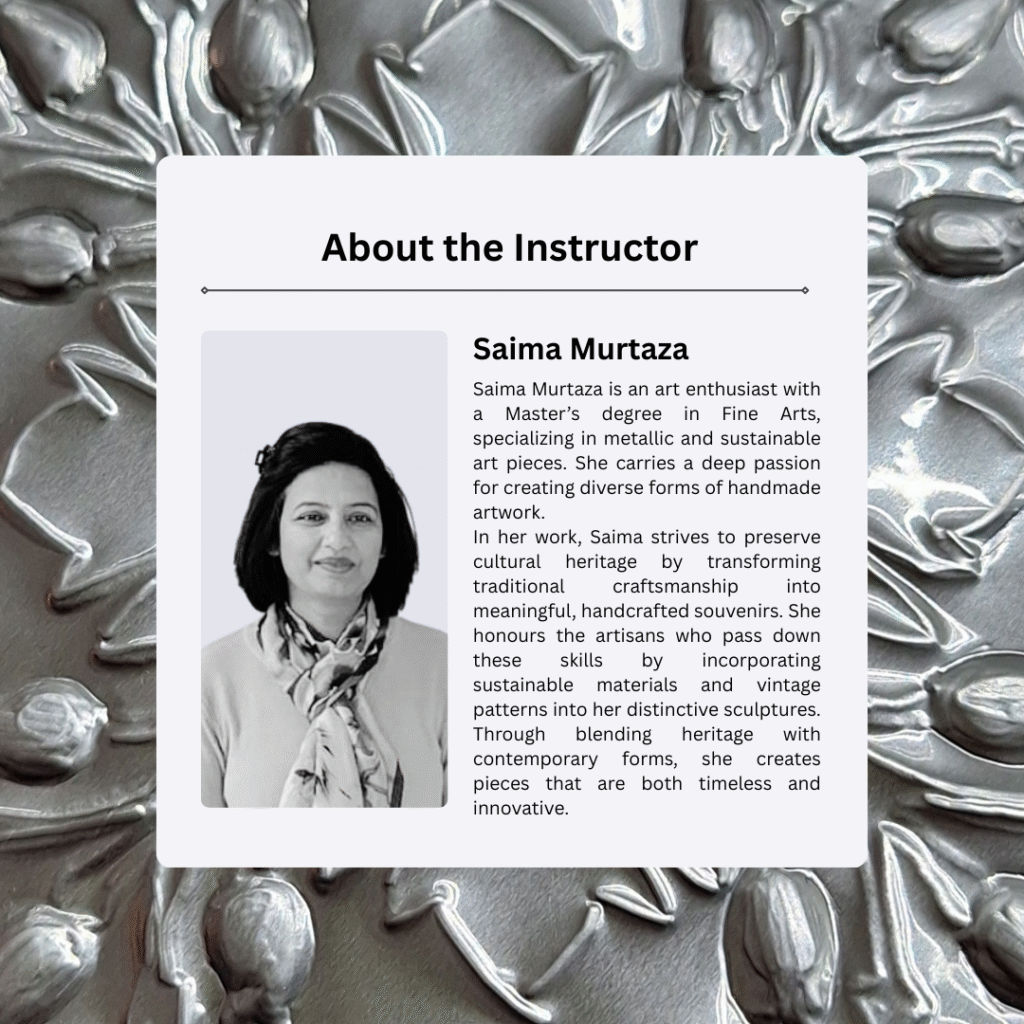 About the Instructor

Saima Murtaza

Saima Murtaza is an art enthusiast with a Master's degree in Fine Arts, specializing in metallic and sustainable art pieces. She carries a deep passion for creating diverse forms of handmade artwork.

In her work, Saima strives to preserve cultural heritage by transforming traditional craftsmanship into meaningful, handcrafted souvenirs. She honours the artisans who pass down these skills by incorporating sustainable materials and vintage patterns into her distinctive sculptures. Through blending heritage with contemporary forms, she creates pieces that are both timeless and innovative.